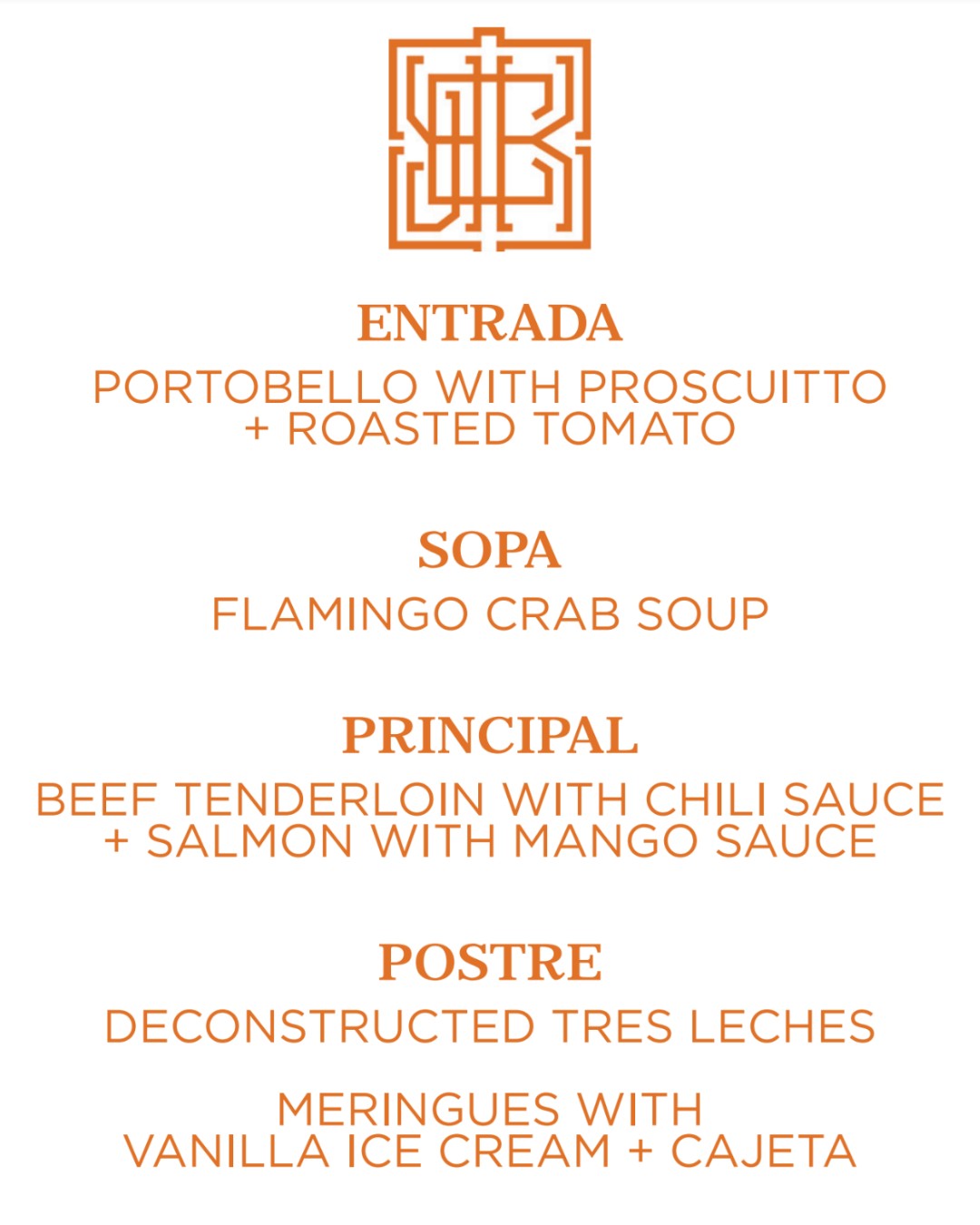 ENTRADA

PORTOBELLO WITH PROSCUITTO + ROASTED TOMATO

SOPA

FLAMINGO CRAB SOUP

PRINCIPAL

BEEF TENDERLOIN WITH CHILI SAUCE + SALMON WITH MANGO SAUCE

POSTRE

DECONSTRUCTED TRES LECHES

MERINGUES WITH VANILLA ICE CREAM + CAJETA